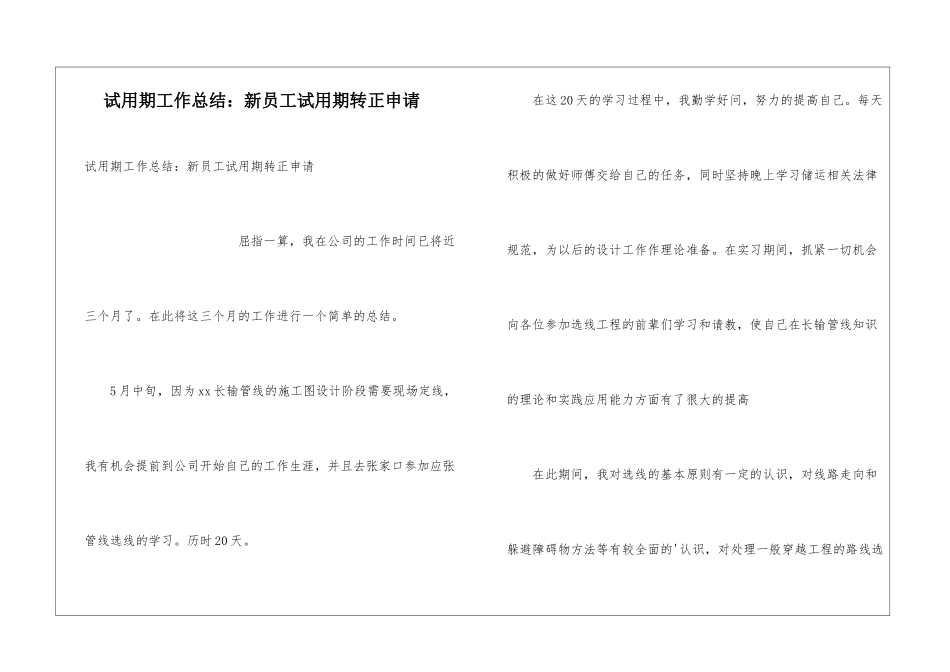 试用期工作总结：新员工试用期转正申请

试用期工作总结：新员工试用期转正申请

屈指一算，我在公司的工作时间已将近三个月了。在此将这三个月的工作进行一个简单的总结。

5月中旬，因为xx长输管线的施工图设计阶段需要现场定线，我有机会提前到公司开始自己的工作生涯，并且去张家口参加应张管线选线的学习。历时20天。

在这20天的学习过程中，我勤学好问，努力的提高自己。每天积极的做好师傅交给自己的任务，同时坚持晚上学习储运相关法律规范，为以后的设计工作作理论准备。在实习期间，抓紧一切机会向各位参加选线工程的前辈们学习和请教，使自己在长输管线知识的理论和实践应用能力方面有了很大的提高

在此期间，我对选线的基本原则有一定的认识，对线路走向和躲避障碍物方法等有较全面的'认识，对处理一般穿越工程的路线选